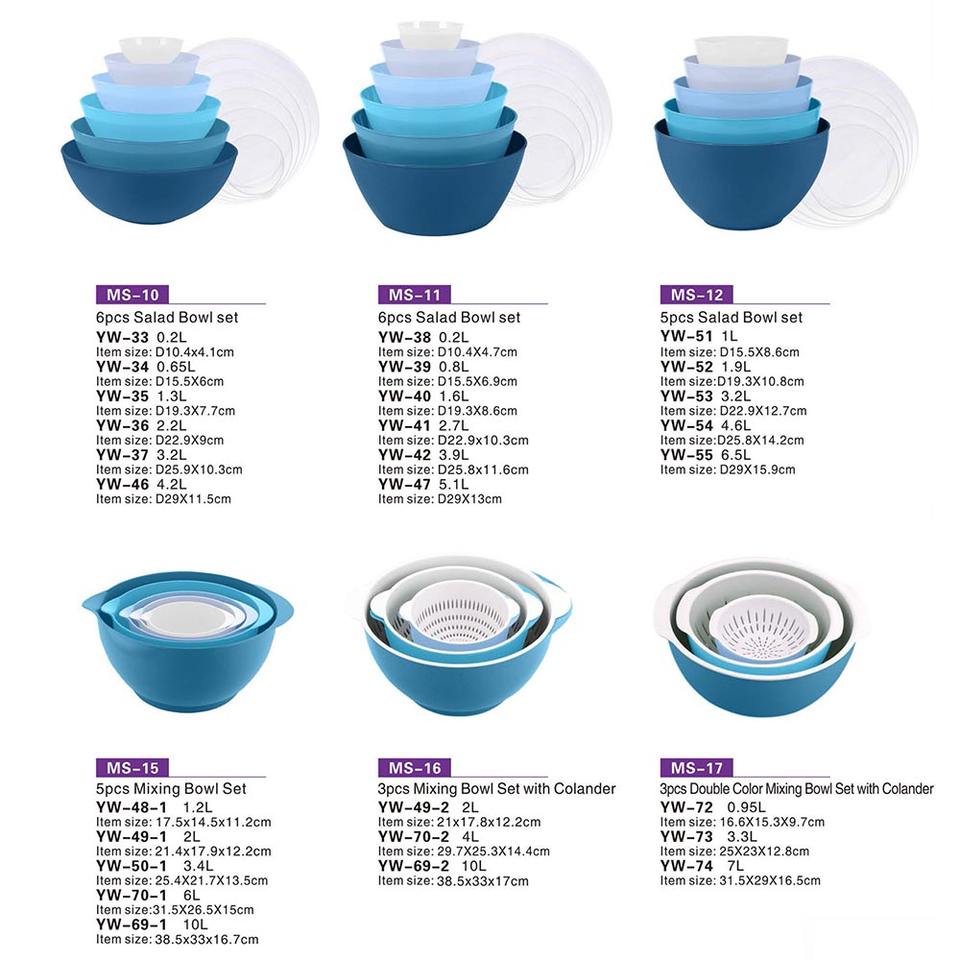 MS-10
6pcs Salad Bowl set
YW-33 0.2L
Item size: D10.4x4.1cm
YW-34 0.65L
Item size: D15.5X6cm
YW-35 1.3L
Item size: D19.3X7.7cm
YW-36 2.2L
Item size: D22.9X9cm
YW-37 3.2L
Item size: D25.9X10.3cm
YW-46 4.2L
Item size: D29X11.5cm

MS-11
6pcs Salad Bowl set
YW-38 0.2L
Item size: D10.4X4.7cm
YW-39 0.8L
Item size: D15.5X6.9cm
YW-40 1.6L
Item size: D19.3X8.6cm
YW-41 2.7L
Item size: D22.9x10.3cm
YW-42 3.9L
Item size: D25.8x11.6cm
YW-47 5.1L
Item size: D29X13cm

MS-12
5pcs Salad Bowl set
YW-51 1L
Item size: D15.5X8.6cm
YW-52 1.9L
Item size:D19.3X10.8cm
YW-53 3.2L
Item size: D22.9X12.7cm
YW-54 4.6L
Item size:D25.8X14.2cm
YW-55 6.5L
Item size: D29X15.9cm

MS-15
5pcs Mixing Bowl Set
YW-48-1 1.2L
Item size: 17.5x14.5x11.2cm
YW-49-1 2L
Item size: 21.4x17.9x12.2cm
YW-50-1 3.4L
Item size: 25.4X21.7X13.5cm
YW-70-1 6L
Item size:31.5X26.5X15cm
YW-69-1 10L
Item size: 38.5x33x16.7cm

MS-16
3pcs Mixing Bowl Set with Colander
YW-49-2 2L
Item size: 21x17.8x12.2cm
YW-70-2 4L
Item size: 29.7X25.3X14.4cm
YW-69-2 10L
Item size: 38.5x33x17cm

MS-17
3pcs Double Color Mixing Bowl Set with Colander
YW-72 0.95L
Item size: 16.6X15.3X9.7cm
YW-73 3.3L
Item size: 25X23X12.8cm
YW-74 7L
Item size: 31.5X29X16.5cm